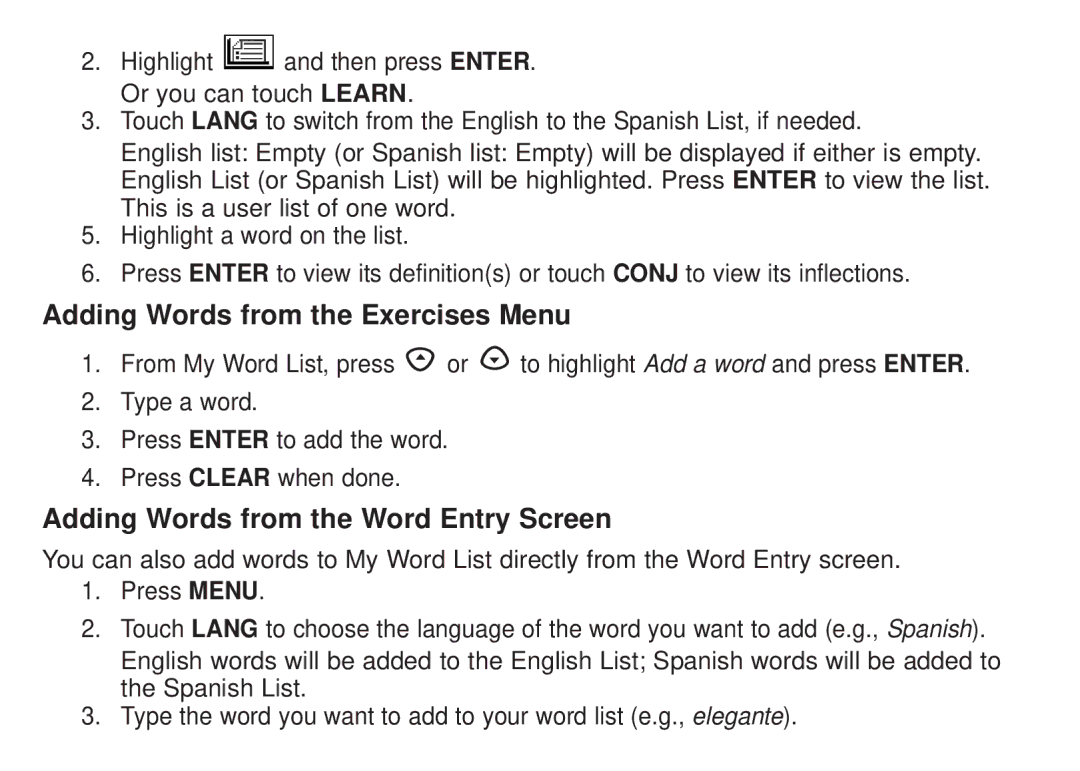 2. Highlight and then press ENTER.
Or you can touch LEARN.
3. Touch LANG to switch from the English to the Spanish List, if needed.
English list: Empty (or Spanish list: Empty) will be displayed if either is empty. English List (or Spanish List) will be highlighted. Press ENTER to view the list. This is a user list of one word.
5. Highlight a word on the list.
6. Press ENTER to view its definition(s) or touch CONJ to view its inflections.

Adding Words from the Exercises Menu

1. From My Word List, press or to highlight Add a word and press ENTER.
2. Type a word.
3. Press ENTER to add the word.
4. Press CLEAR when done.

Adding Words from the Word Entry Screen

You can also add words to My Word List directly from the Word Entry screen.
1. Press MENU.
2. Touch LANG to choose the language of the word you want to add (e.g., Spanish).
English words will be added to the English List; Spanish words will be added to the Spanish List.
3. Type the word you want to add to your word list (e.g., elegante).